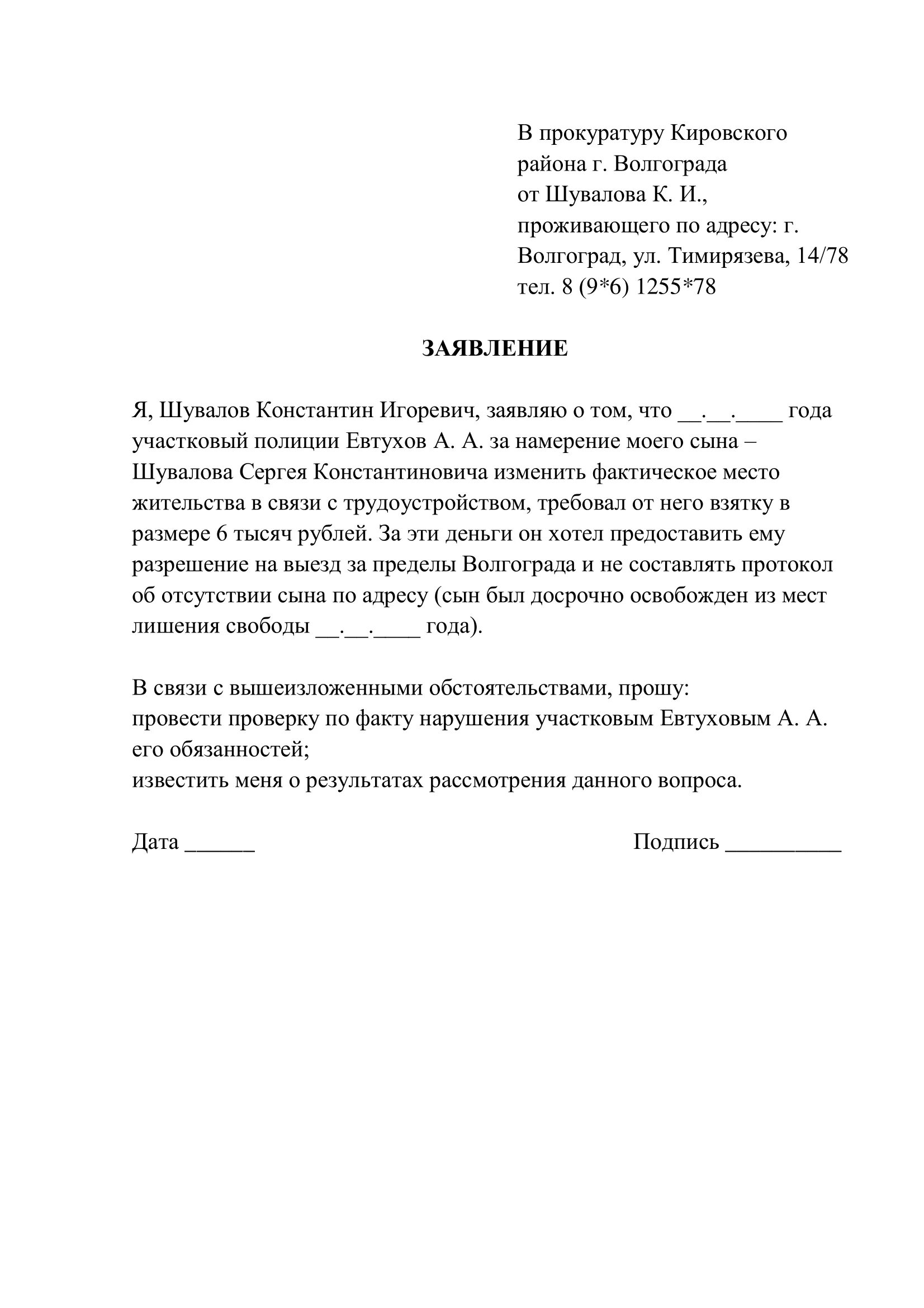 В прокуратуру Кировского района г. Волгограда
от Шувалова К. И.,
проживающего по адресу: г. Волгоград, ул. Тимирязева, 14/78
тел. 8 (9*6) 1255*78

ЗАЯВЛЕНИЕ

Я, Шувалов Константин Игоревич, заявляю о том, что __.__.____ года участковый полиции Евтухов А. А. за намерение моего сына – Шувалова Сергея Константиновича изменить фактическое место жительства в связи с трудоустройством, требовал от него взятку в размере 6 тысяч рублей. За эти деньги он хотел предоставить ему разрешение на выезд за пределы Волгограда и не составлять протокол об отсутствии сына по адресу (сын был досрочно освобожден из мест лишения свободы __.__.____ года).

В связи с вышеизложенными обстоятельствами, прошу:
провести проверку по факту нарушения участковым Евтуховым А. А. его обязанностей;
известить меня о результатах рассмотрения данного вопроса.

Дата ______

Подпись __________